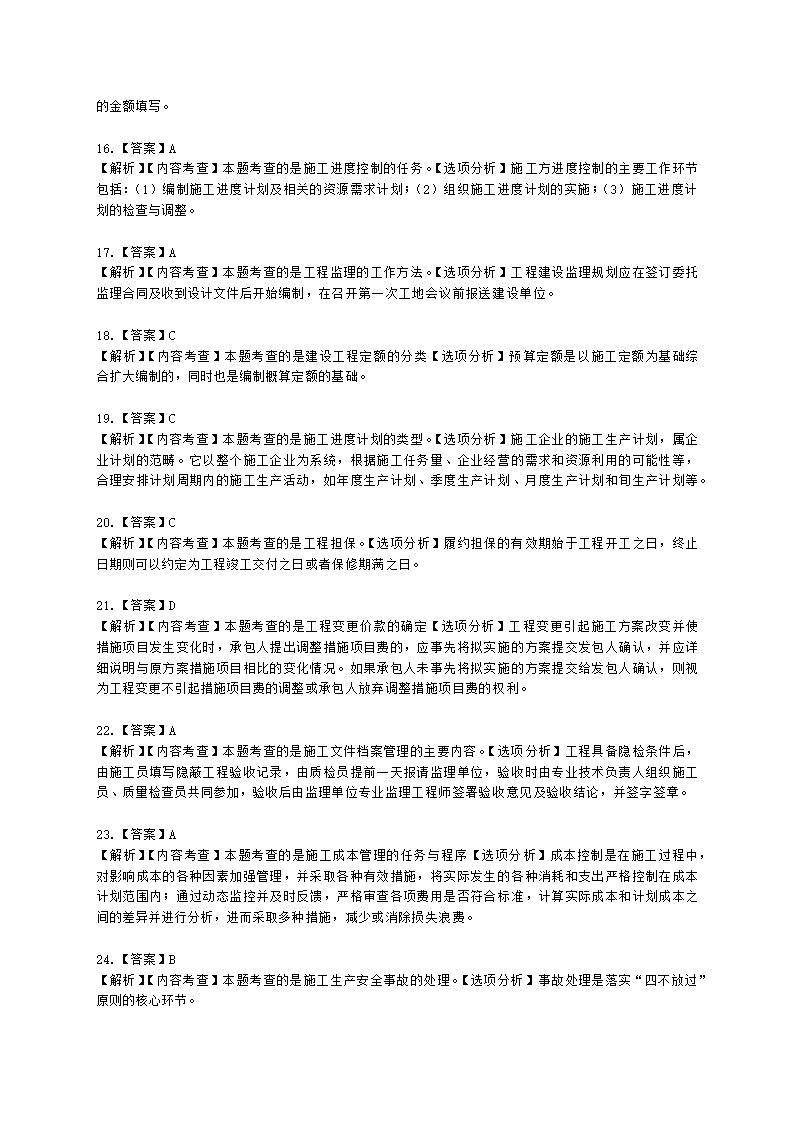 的金额填写。

16.【答案】A
【解析】【内容考查】本题考查的是施工进度控制的任务。【选项分析】施工方进度控制的主要工作环节包括：(1）编制施工进度计划及相关的资源需求计划；(2）组织施工进度计划的实施；(3）施工进度计划的检查与调整。

17.【答案】A
【解析】【内容考查】本题考查的是工程监理的工作方法。【选项分析】工程建设监理规划应在签订委托监理合同及收到设计文件后开始编制，在召开第一次工地会议前报送建设单位。

18.【答案】C
【解析】【内容考查】本题考查的是建设工程定额的分类【选项分析】预算定额是以施工定额为基础综合扩大编制的，同时也是编制概算定额的基础。

19.【答案】C
【解析】【内容考查】本题考查的是施工进度计划的类型。【选项分析】施工企业的施工生产计划，属企业计划的范畴。它以整个施工企业为系统，根据施工任务量、企业经营的需求和资源利用的可能性等，合理安排计划周期内的施工生产活动，如年度生产计划、季度生产计划、月度生产计划和旬生产计划等。

20.【答案】C
【解析】【内容考查】本题考查的是工程担保。【选项分析】履约担保的有效期始于工程开工之日，终止日期则可以约定为工程竣工交付之日或者保修期满之日。

21.【答案】D
【解析】【内容考查】本题考查的是工程变更价款的确定【选项分析】工程变更引起施工方案改变并使措施项目发生变化时，承包人提出调整措施项目费的，应事先将拟实施的方案提交发包人确认，并应详细说明与原方案措施项目相比的变化情况。如果承包人未事先将拟实施的方案提交给发包人确认，则视为工程变更不引起措施项目费的调整或承包人放弃调整措施项目费的权利。

22.【答案】A
【解析】【内容考查】本题考查的是施工文件档案管理的主要内容。【选项分析】工程具备隐检条件后，由施工员填写隐蔽工程验收记录，由质检员提前一天报请监理单位，验收时由专业技术负责人组织施工员、质量检查员共同参加，验收后由监理单位专业监理工程师签署验收意见及验收结论，并签字签章。

23.【答案】A
【解析】【内容考查】本题考查的是施工成本管理的任务与程序【选项分析】成本控制是在施工过程中，对影响成本的各种因素加强管理，并采取各种有效措施，将实际发生的各种消耗和支出严格控制在成本计划范围内；通过动态监控并及时反馈，严格审查各项费用是否符合标准，计算实际成本和计划成本之间的差异并进行分析，进而采取多种措施，减少或消除损失浪费。

24.【答案】B
【解析】【内容考查】本题考查的是施工生产安全事故的处理。【选项分析】事故处理是落实“四不放过”原则的核心环节。